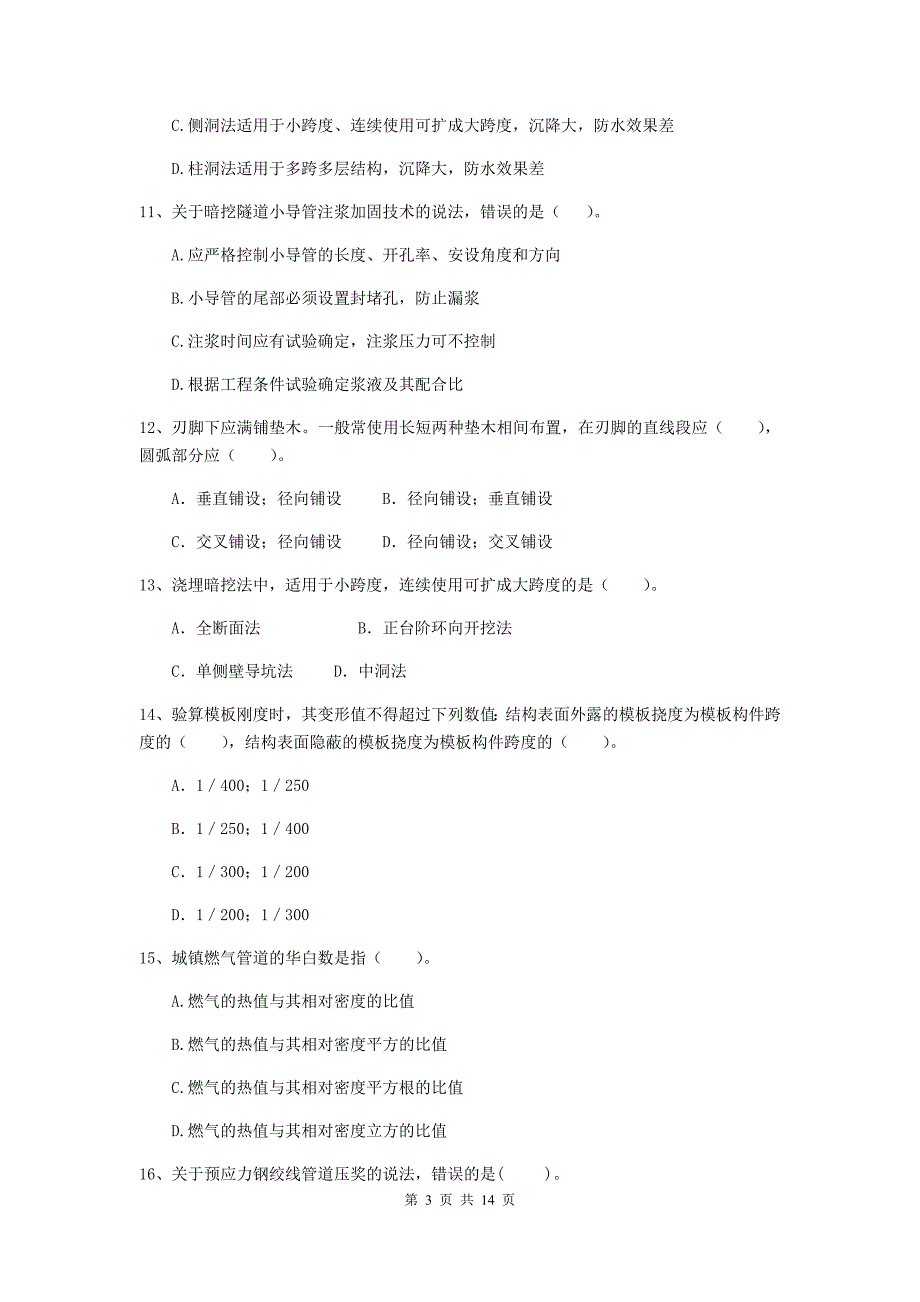 C.侧洞法适用于小跨度、连续使用可扩成大跨度，沉降大，防水效果差

D.柱洞法适用于多跨多层结构，沉降大，防水效果差

11、关于暗挖隧道小导管注浆加固技术的说法，错误的是（　）。

A.应严格控制小导管的长度、开孔率、安设角度和方向

B.小导管的尾部必须设置封堵孔，防止漏浆

C.注浆时间应有试验确定，注浆压力可不控制

D.根据工程条件试验确定浆液及其配合比

12、刃脚下应满铺垫木。一般常使用长短两种垫木相间布置，在刃脚的直线段应（　　），圆弧部分应（　　）。

A. 垂直铺设；径向铺设　　B. 径向铺设；垂直铺设

C. 交叉铺设；径向铺设　　D. 径向铺设；交叉铺设

13、浇埋暗挖法中，适用于小跨度，连续使用可扩成大跨度的是（　　）。

A. 全断面法　　B. 正台阶环向开挖法

C. 单侧壁导坑法　　D. 中洞法

14、验算模板刚度时，其变形值不得超过下列数值：结构表面外露的模板挠度为模板构件跨度的（　　），结构表面隐蔽的模板挠度为模板构件跨度的（　　）。

A. 1 / 400；1 / 250

B. 1 / 250；1 / 400

C. 1 / 300；1 / 200

D. 1 / 200；1 / 300

15、城镇燃气管道的华白数是指（　　）。

A.燃气的热值与其相对密度的比值

B.燃气的热值与其相对密度平方的比值

C.燃气的热值与其相对密度平方根的比值

D.燃气的热值与其相对密度立方的比值

16、关于预应力钢绞线管道压奖的说法，错误的是(　　)。

第 3 页 共 14 页